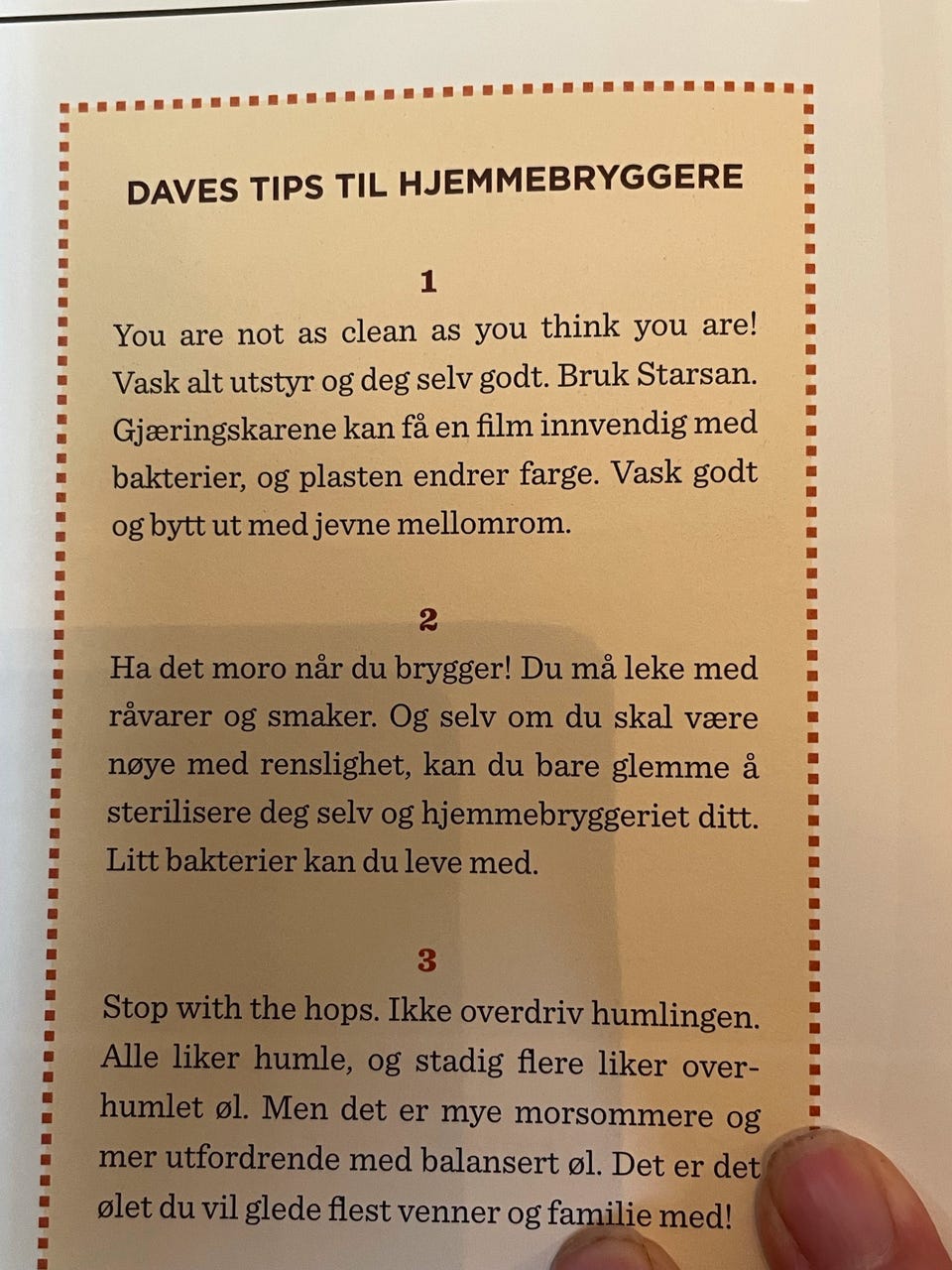 DAVES TIPS TIL HJEMMEBRYGGERE

1

You are not as clean as you think you are! Vask alt utstyr og deg selv godt. Bruk Starsan. Gjæringskarene kan få en film innvendig med bakterier, og plasten endrer farge. Vask godt og bytt ut med jevne mellomrom.

2

Ha det moro når du brygger! Du må leke med råvarer og smaker. Og selv om du skal være nøye med renslighet, kan du bare glemme å sterilisere deg selv og hjemmebryggeriet ditt. Litt bakterier kan du leve med.

3

Stop with the hops. Ikke overdriv humlingen. Alle liker humle, og stadig flere liker overhumlet øl. Men det er mye morsommere og mer utfordrende med balansert øl. Det er det ølet du vil glede flest venner og familie med!